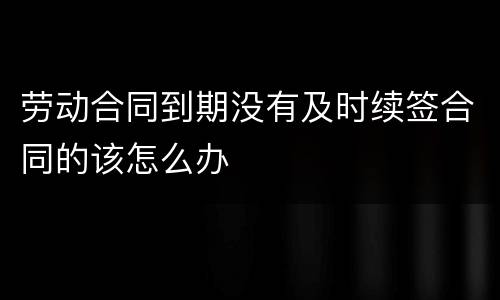 劳动合同到期没有及时续签合同的该怎么办